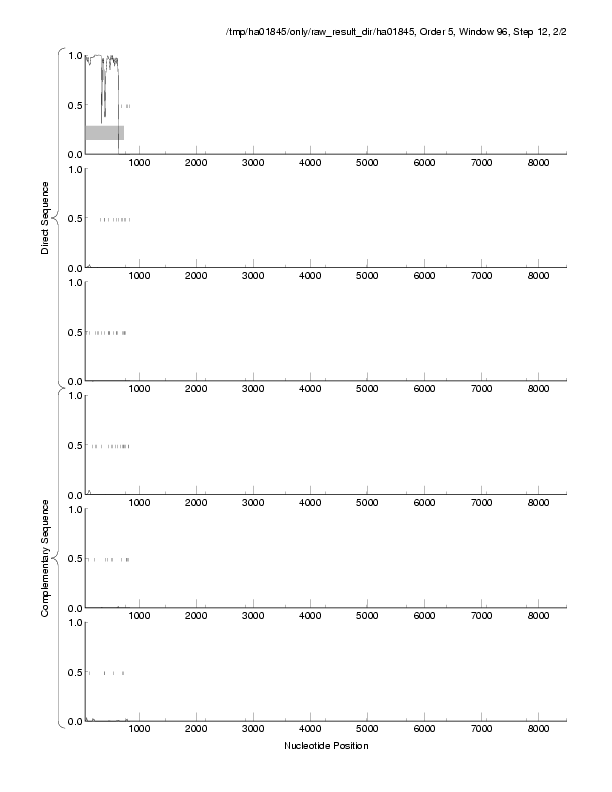 /tmp/ha01845/only/raw_result_dir/ha01845, Order 5, Window 96, Step 12, 2/2

Direct Sequence

1.0
0.5
0.0
1000 2000 3000 4000 5000 6000 7000 8000

1.0
0.5
0.0
1000 2000 3000 4000 5000 6000 7000 8000

1.0
0.5
0.0
1000 2000 3000 4000 5000 6000 7000 8000

Complementary Sequence

1.0
0.5
0.0
1000 2000 3000 4000 5000 6000 7000 8000

1.0
0.5
0.0
1000 2000 3000 4000 5000 6000 7000 8000

1.0
0.5
0.0
1000 2000 3000 4000 5000 6000 7000 8000

Nucleotide Position